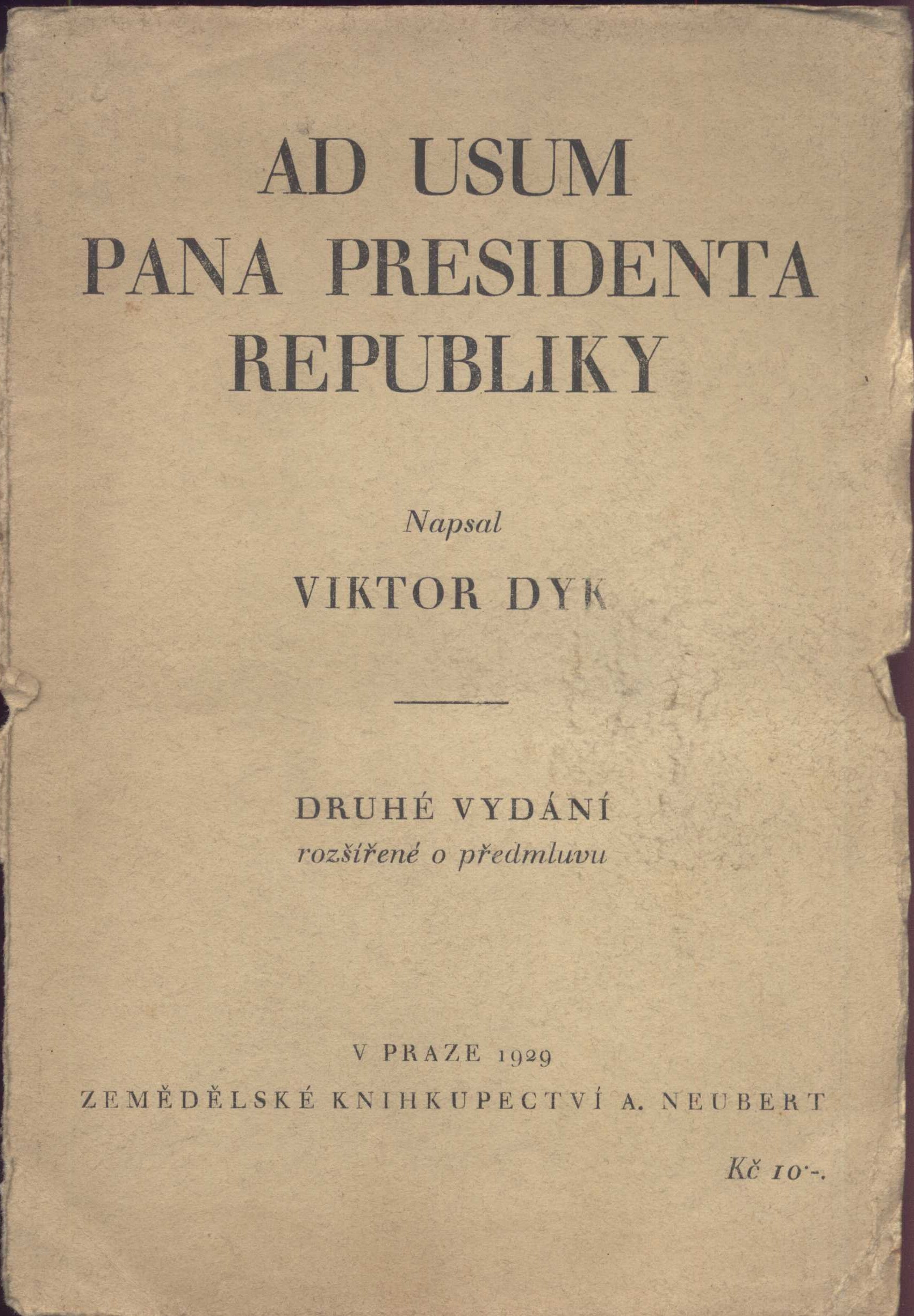 AD USUM
PANA PRESIDENTA
REPUBLIKY

Napsal

VIKTOR DYK

DRUHÉ VYDÁNÍ
rozšířené o předmluvu

V PRAZE 1929
ZEMĚDĚLSKÉ KNIHKUPECTVÍ A. NEUBERT

Kč 10·-.